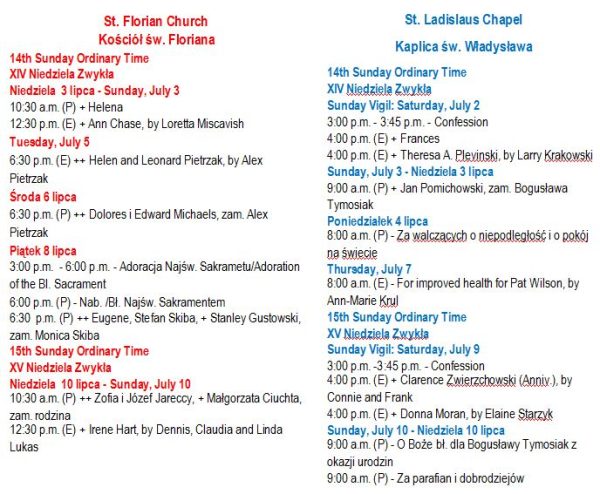 St. Florian Church
Kościół św. Floriana

14th Sunday Ordinary Time
XIV Niedziela Zwykła
Niedziela 3 lipca - Sunday, July 3
10:30 a.m. (P) + Helena
12:30 p.m. (E) + Ann Chase, by Loretta Miscavish
Tuesday, July 5
6:30 p.m. (E) ++ Helen and Leonard Pietrzak, by Alex Pietrzak
Środa 6 lipca
6:30 p.m. (P) ++ Dolores i Edward Michaels, zam. Alex Pietrzak
Piątek 8 lipca
3:00 p.m. - 6:00 p.m. - Adoracja Najśw. Sakrametu/Adoration of the Bl. Sacrament
6:00 p.m. (P) - Nab. /Bł. Najśw. Sakramentem
6:30 p.m. (P) ++ Eugene, Stefan Skiba, + Stanley Gustowski, zam. Monica Skiba
15th Sunday Ordinary Time
XV Niedziela Zwykła
Niedziela 10 lipca - Sunday, July 10
10:30 a.m. (P) ++ Zofia i Józef Jareccy, + Małgorzata Ciuchta, zam. rodzina
12:30 p.m. (E) + Irene Hart, by Dennis, Claudia and Linda Lukas

St. Ladislaus Chapel

Kaplica św. Władysława

14th Sunday Ordinary Time
XIV Niedziela Zwykła
Sunday Vigil: Saturday, July 2
3:00 p.m. - 3:45 p.m. - Confession
4:00 p.m. (E) + Frances
4:00 p.m. (E) + Theresa A. Plevinski, by Larry Krakowski
Sunday, July 3 - Niedziela 3 lipca
9:00 a.m. (P) + Jan Pomichowski, zam. Bogusława Tymosiak
Poniedziałek 4 lipca
8:00 a.m. (P) - Za walczących o niepodległość i o pokój na świecie
Thursday, July 7
8:00 a.m. (E) - For improved health for Pat Wilson, by Ann-Marie Krul
15th Sunday Ordinary Time
XV Niedziela Zwykła
Sunday Vigil: Saturday, July 9
3:00 p.m. -3:45 p.m. - Confession
4:00 p.m. (E) + Clarence Zwierzchowski (Anniv.), by Connie and Frank
4:00 p.m. (E) + Donna Moran, by Elaine Starzyk
Sunday, July 10 - Niedziela 10 lipca
9:00 a.m. (P) - O Boże bł. dla Bogusławy Tymosiak z okazji urodzin
9:00 a.m. (P) - Za parafian i dobrodziejów